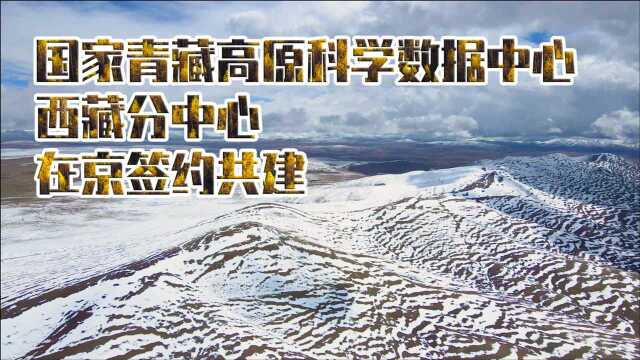 国家青藏高原科学数据中心
西藏分中心
在京签约共建